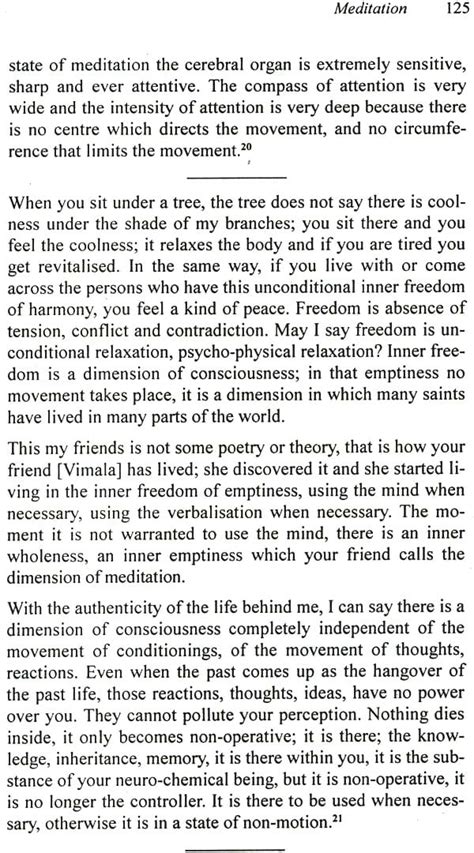 Meditation 125

state of meditation the cerebral organ is extremely sensitive, sharp and ever attentive. The compass of attention is very wide and the intensity of attention is very deep because there is no centre which directs the movement, and no circumference that limits the movement.$^{20}$

When you sit under a tree, the tree does not say there is coolness under the shade of my branches; you sit there and you feel the coolness; it relaxes the body and if you are tired you get revitalised. In the same way, if you live with or come across the persons who have this unconditional inner freedom of harmony, you feel a kind of peace. Freedom is absence of tension, conflict and contradiction. May I say freedom is unconditional relaxation, psycho-physical relaxation? Inner freedom is a dimension of consciousness; in that emptiness no movement takes place, it is a dimension in which many saints have lived in many parts of the world.

This my friends is not some poetry or theory, that is how your friend [Vimala] has lived; she discovered it and she started living in the inner freedom of emptiness, using the mind when necessary, using the verbalisation when necessary. The moment it is not warranted to use the mind, there is an inner wholeness, an inner emptiness which your friend calls the dimension of meditation.

With the authenticity of the life behind me, I can say there is a dimension of consciousness completely independent of the movement of conditionings, of the movement of thoughts, reactions. Even when the past comes up as the hangover of the past life, those reactions, thoughts, ideas, have no power over you. They cannot pollute your perception. Nothing dies inside, it only becomes non-operative; it is there; the knowledge, inheritance, memory, it is there within you, it is the substance of your neuro-chemical being, but it is non-operative, it is no longer the controller. It is there to be used when necessary, otherwise it is in a state of non-motion.$^{21}$